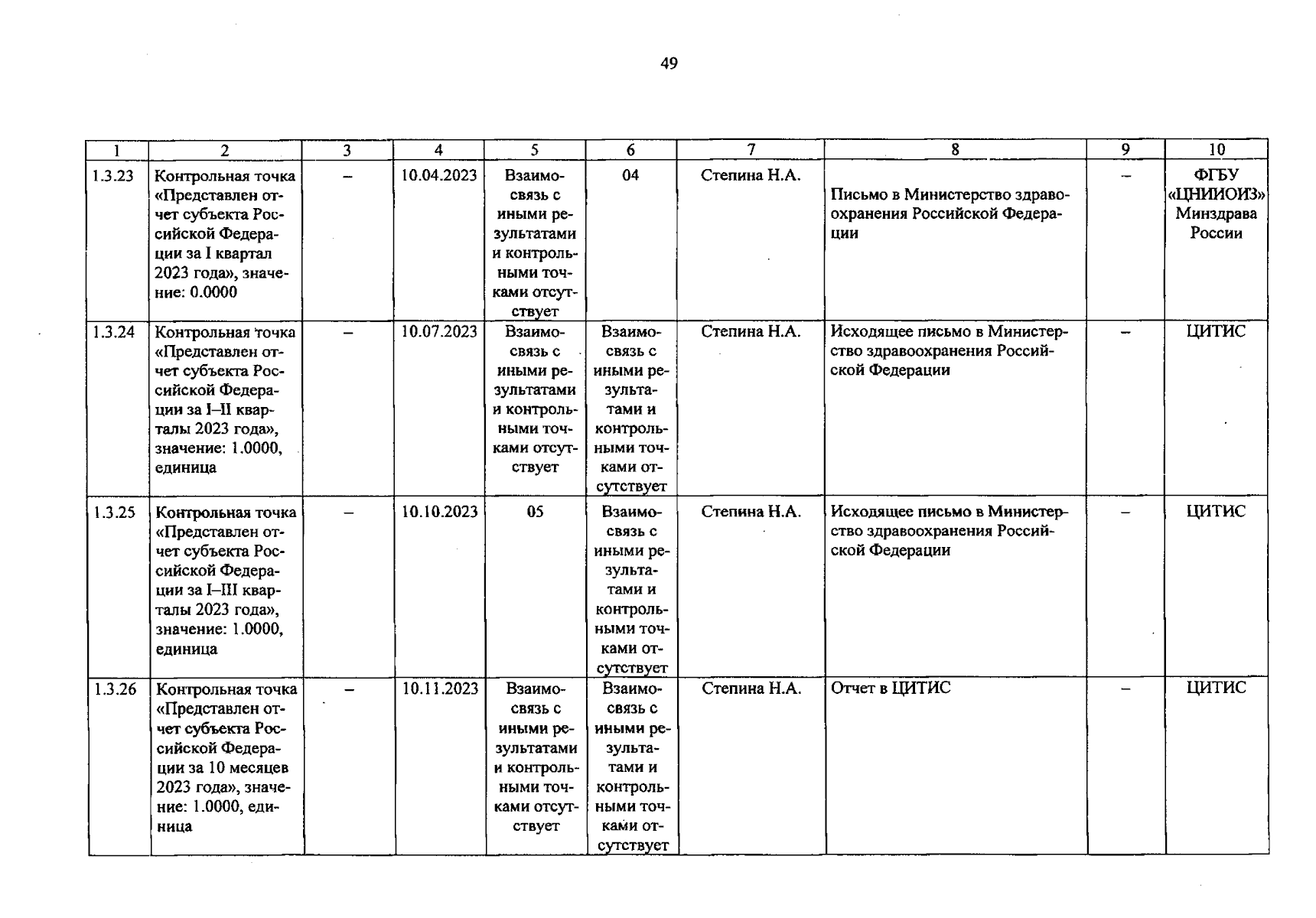 49

| 1 | 2 | 3 | 4 | 5 | 6 | 7 | 8 | 9 | 10 |
|---|---|---|---|---|---|---|---|---|---|
| 1.3.23 | Контрольная точка «Представлен отчет субъекта Российской Федерации за I квартал 2023 года», значение: 0.0000 | – | 10.04.2023 | Взаимосвязь с иными результатами и контрольными точками отсутствует | 04 | Степина Н.А. | Письмо в Министерство здравоохранения Российской Федерации | – | ФГБУ «ЦНИИОИЗ» Минздрава России |
| 1.3.24 | Контрольная точка «Представлен отчет субъекта Российской Федерации за I–II кварталы 2023 года», значение: 1.0000, единица | – | 10.07.2023 | Взаимосвязь с иными результатами и контрольными точками отсутствует | Взаимосвязь с иными результатами и контрольными точками отсутствует | Степина Н.А. | Исходящее письмо в Министерство здравоохранения Российской Федерации | – | ЦИТИС |
| 1.3.25 | Контрольная точка «Представлен отчет субъекта Российской Федерации за I–III кварталы 2023 года», значение: 1.0000, единица | – | 10.10.2023 | 05 | Взаимосвязь с иными результатами и контрольными точками отсутствует | Степина Н.А. | Исходящее письмо в Министерство здравоохранения Российской Федерации | – | ЦИТИС |
| 1.3.26 | Контрольная точка «Представлен отчет субъекта Российской Федерации за 10 месяцев 2023 года», значение: 1.0000, единица | – | 10.11.2023 | Взаимосвязь с иными результатами и контрольными точками отсутствует | Взаимосвязь с иными результатами и контрольными точками отсутствует | Степина Н.А. | Отчет в ЦИТИС | – | ЦИТИС |